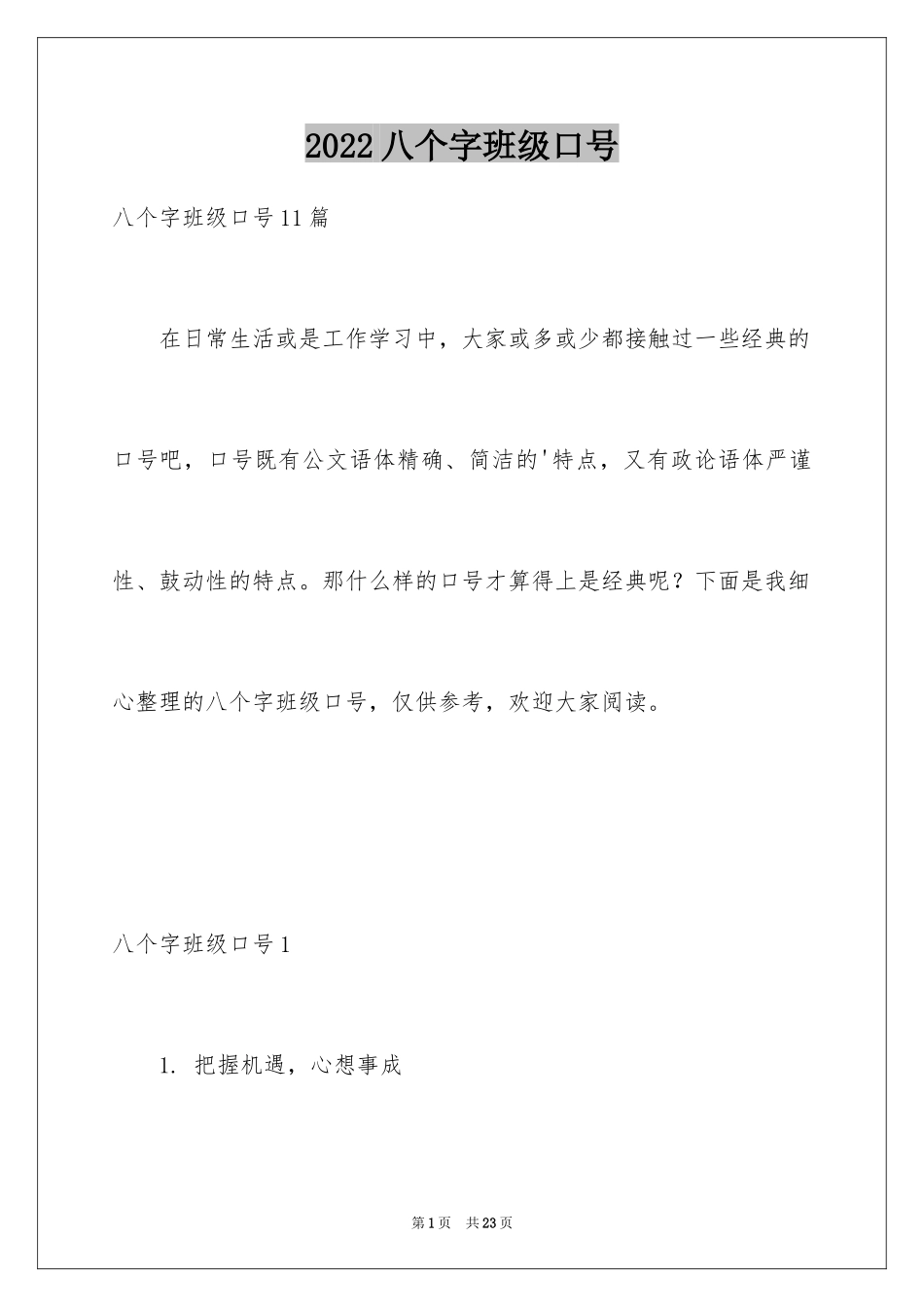 2022八个字班级口号

八个字班级口号11篇

在日常生活或是工作学习中，大家或多或少都接触过一些经典的口号吧，口号既有公文语体精确、简洁的'特点，又有政论语体严谨性、鼓动性的特点。那什么样的口号才算得上是经典呢？下面是我细心整理的八个字班级口号，仅供参考，欢迎大家阅读。

八个字班级口号1

1.把握机遇，心想事成

第1页 共23页